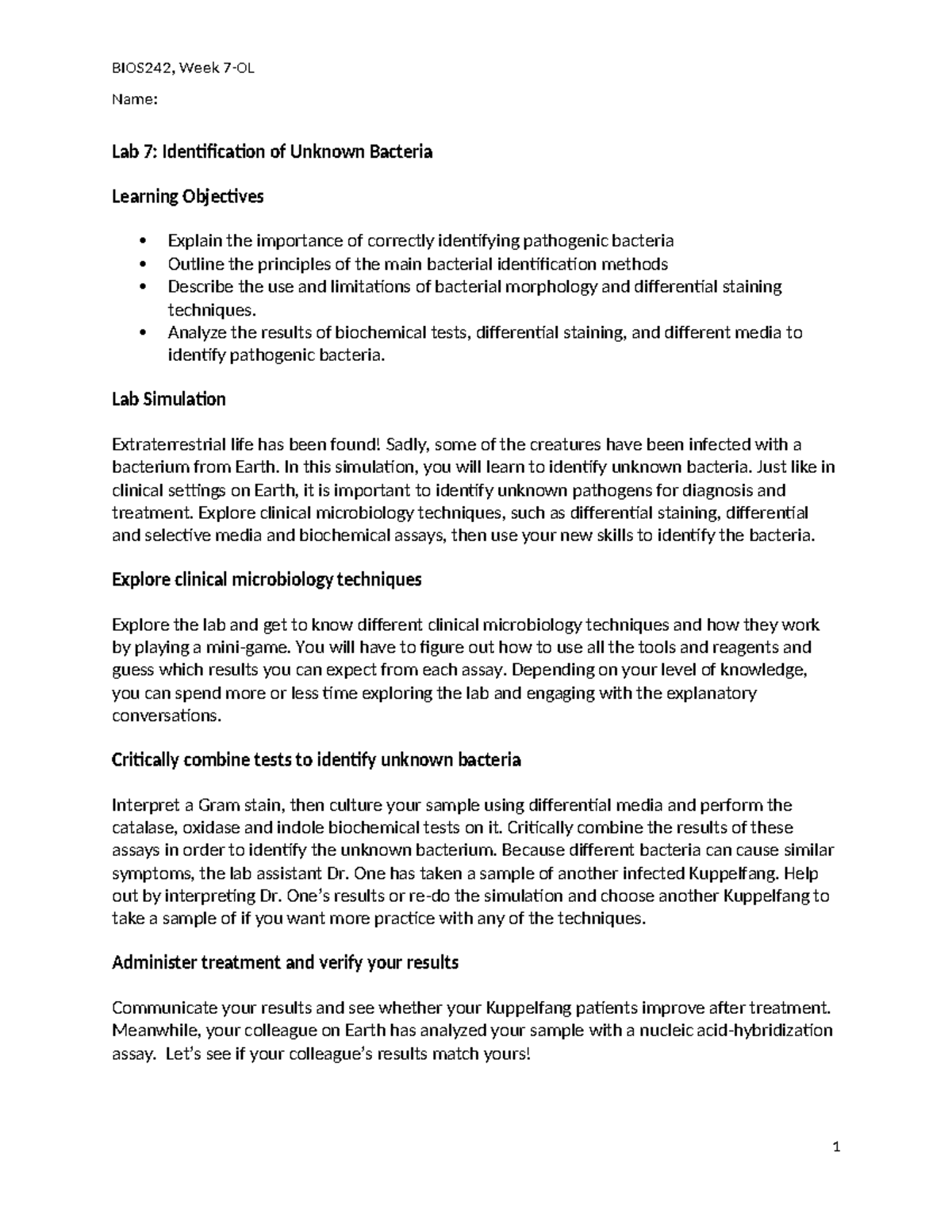 BIOS242, Week 7-OL

Name:

Lab 7: Identification of Unknown Bacteria

Learning Objectives

• Explain the importance of correctly identifying pathogenic bacteria
• Outline the principles of the main bacterial identification methods
• Describe the use and limitations of bacterial morphology and differential staining techniques.
• Analyze the results of biochemical tests, differential staining, and different media to identify pathogenic bacteria.

Lab Simulation

Extraterrestrial life has been found! Sadly, some of the creatures have been infected with a bacterium from Earth. In this simulation, you will learn to identify unknown bacteria. Just like in clinical settings on Earth, it is important to identify unknown pathogens for diagnosis and treatment. Explore clinical microbiology techniques, such as differential staining, differential and selective media and biochemical assays, then use your new skills to identify the bacteria.

Explore clinical microbiology techniques

Explore the lab and get to know different clinical microbiology techniques and how they work by playing a mini-game. You will have to figure out how to use all the tools and reagents and guess which results you can expect from each assay. Depending on your level of knowledge, you can spend more or less time exploring the lab and engaging with the explanatory conversations.

Critically combine tests to identify unknown bacteria

Interpret a Gram stain, then culture your sample using differential media and perform the catalase, oxidase and indole biochemical tests on it. Critically combine the results of these assays in order to identify the unknown bacterium. Because different bacteria can cause similar symptoms, the lab assistant Dr. One has taken a sample of another infected Kuppelfang. Help out by interpreting Dr. One's results or re-do the simulation and choose another Kuppelfang to take a sample of if you want more practice with any of the techniques.

Administer treatment and verify your results

Communicate your results and see whether your Kuppelfang patients improve after treatment. Meanwhile, your colleague on Earth has analyzed your sample with a nucleic acid-hybridization assay. Let's see if your colleague's results match yours!

1